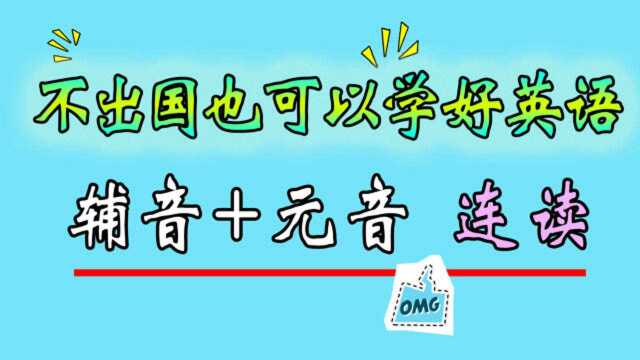 不出国也可以学好英语

辅音+元音 连读

OMG